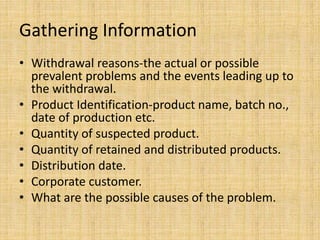 Gathering Information

• Withdrawal reasons-the actual or possible prevalent problems and the events leading up to the withdrawal.
• Product Identification-product name, batch no., date of production etc.
• Quantity of suspected product.
• Quantity of retained and distributed products.
• Distribution date.
• Corporate customer.
• What are the possible causes of the problem.